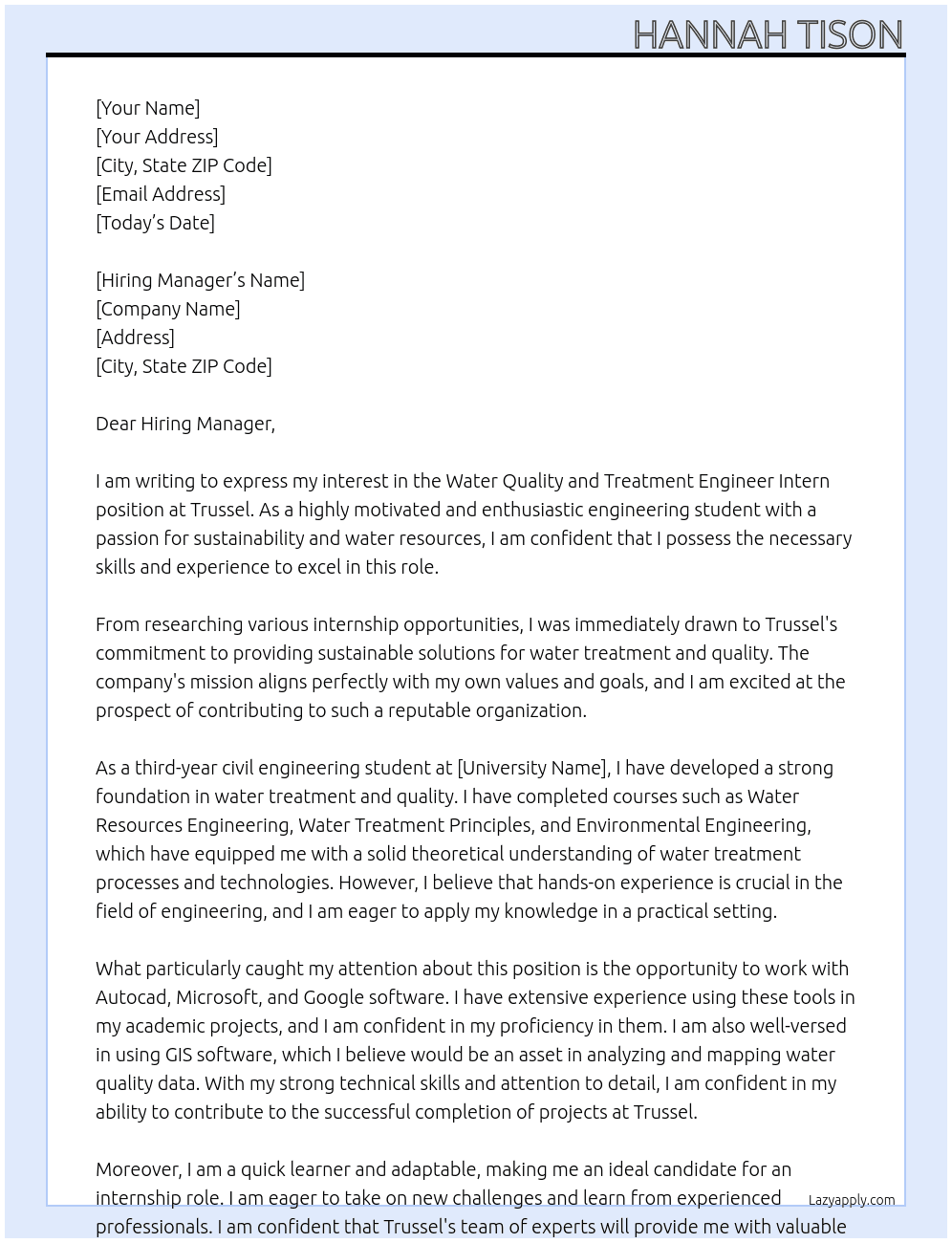 HANNAH TISON

[Your Name]
[Your Address]
[City, State ZIP Code]
[Email Address]
[Today's Date]

[Hiring Manager's Name]
[Company Name]
[Address]
[City, State ZIP Code]

Dear Hiring Manager,

I am writing to express my interest in the Water Quality and Treatment Engineer Intern position at Trussel. As a highly motivated and enthusiastic engineering student with a passion for sustainability and water resources, I am confident that I possess the necessary skills and experience to excel in this role.

From researching various internship opportunities, I was immediately drawn to Trussel's commitment to providing sustainable solutions for water treatment and quality. The company's mission aligns perfectly with my own values and goals, and I am excited at the prospect of contributing to such a reputable organization.

As a third-year civil engineering student at [University Name], I have developed a strong foundation in water treatment and quality. I have completed courses such as Water Resources Engineering, Water Treatment Principles, and Environmental Engineering, which have equipped me with a solid theoretical understanding of water treatment processes and technologies. However, I believe that hands-on experience is crucial in the field of engineering, and I am eager to apply my knowledge in a practical setting.

What particularly caught my attention about this position is the opportunity to work with Autocad, Microsoft, and Google software. I have extensive experience using these tools in my academic projects, and I am confident in my proficiency in them. I am also well-versed in using GIS software, which I believe would be an asset in analyzing and mapping water quality data. With my strong technical skills and attention to detail, I am confident in my ability to contribute to the successful completion of projects at Trussel.

Moreover, I am a quick learner and adaptable, making me an ideal candidate for an internship role. I am eager to take on new challenges and learn from experienced professionals. I am confident that Trussel's team of experts will provide me with valuable

Lazyapply.com